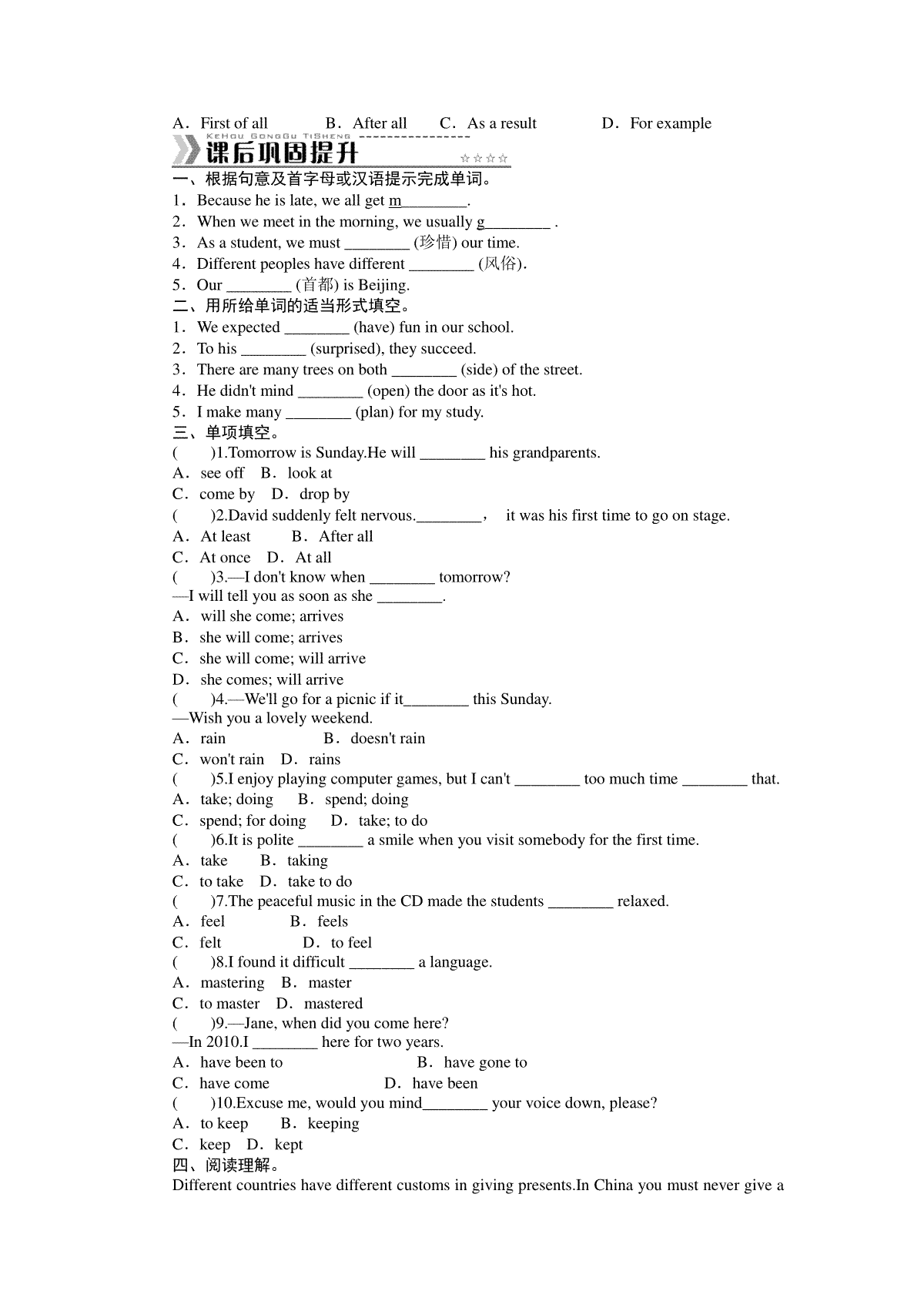 A．First of all　　B．After all　　C．As a result　　D．For example

KeHou GongGu TiSheng
课后巩固提升 ☆☆☆☆

一、根据句意及首字母或汉语提示完成单词。
1．Because he is late, we all get m________.
2．When we meet in the morning, we usually g________ .
3．As a student, we must ________ (珍惜) our time.
4．Different peoples have different ________ (风俗).
5．Our ________ (首都) is Beijing.
二、用所给单词的适当形式填空。
1．We expected ________ (have) fun in our school.
2．To his ________ (surprised), they succeed.
3．There are many trees on both ________ (side) of the street.
4．He didn't mind ________ (open) the door as it's hot.
5．I make many ________ (plan) for my study.
三、单项填空。
(　　)1.Tomorrow is Sunday.He will ________ his grandparents.
A．see off　B．look at
C．come by　D．drop by
(　　)2.David suddenly felt nervous.________， it was his first time to go on stage.
A．At least　　B．After all
C．At once　D．At all
(　　)3.—I don't know when ________ tomorrow?
—I will tell you as soon as she ________.
A．will she come; arrives
B．she will come; arrives
C．she will come; will arrive
D．she comes; will arrive
(　　)4.—We'll go for a picnic if it________ this Sunday.
—Wish you a lovely weekend.
A．rain　　B．doesn't rain
C．won't rain　D．rains
(　　)5.I enjoy playing computer games, but I can't ________ too much time ________ that.
A．take; doing　B．spend; doing
C．spend; for doing　D．take; to do
(　　)6.It is polite ________ a smile when you visit somebody for the first time.
A．take　B．taking
C．to take　D．take to do
(　　)7.The peaceful music in the CD made the students ________ relaxed.
A．feel　　B．feels
C．felt　　D．to feel
(　　)8.I found it difficult ________ a language.
A．mastering　B．master
C．to master　D．mastered
(　　)9.—Jane, when did you come here?
—In 2010.I ________ here for two years.
A．have been to　　B．have gone to
C．have come　　D．have been
(　　)10.Excuse me, would you mind________ your voice down, please?
A．to keep　B．keeping
C．keep　D．kept
四、阅读理解。
Different countries have different customs in giving presents.In China you must never give a